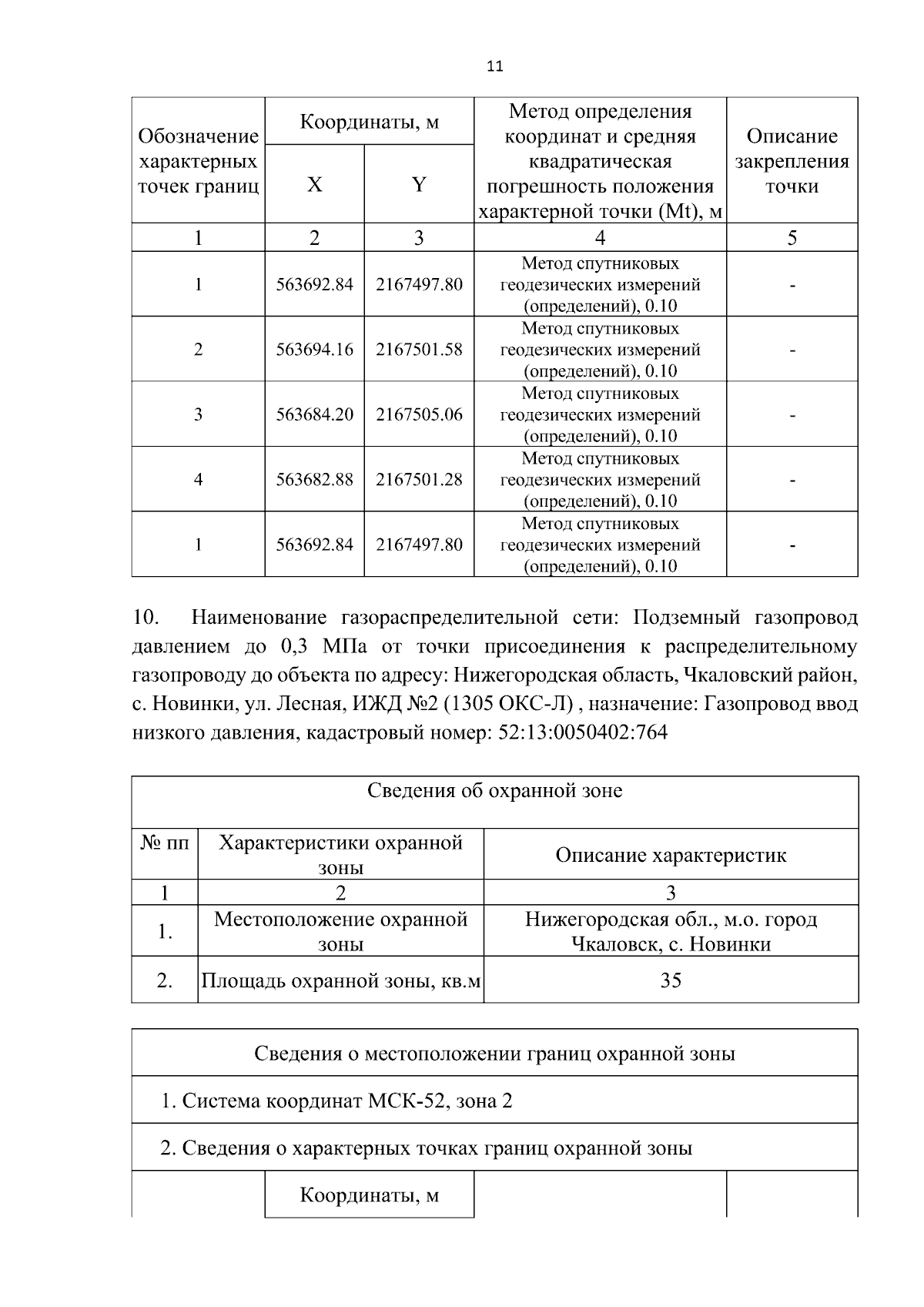 11

| Обозначение характерных точек границ | Координаты, м |  | Метод определения координат и средняя квадратическая погрешность положения характерной точки (Mt), м | Описание закрепления точки |
|---|---|---|---|---|
|  | X | Y |  |  |
| 1 | 2 | 3 | 4 | 5 |
| 1 | 563692.84 | 2167497.80 | Метод спутниковых геодезических измерений (определений), 0.10 | - |
| 2 | 563694.16 | 2167501.58 | Метод спутниковых геодезических измерений (определений), 0.10 | - |
| 3 | 563684.20 | 2167505.06 | Метод спутниковых геодезических измерений (определений), 0.10 | - |
| 4 | 563682.88 | 2167501.28 | Метод спутниковых геодезических измерений (определений), 0.10 | - |
| 1 | 563692.84 | 2167497.80 | Метод спутниковых геодезических измерений (определений), 0.10 | - |

10. Наименование газораспределительной сети: Подземный газопровод давлением до 0,3 МПа от точки присоединения к распределительному газопроводу до объекта по адресу: Нижегородская область, Чкаловский район, с. Новинки, ул. Лесная, ИЖД №2 (1305 ОКС-Л) , назначение: Газопровод ввод низкого давления, кадастровый номер: 52:13:0050402:764

| Сведения об охранной зоне |  |  |
|---|---|---|
| № пп | Характеристики охранной зоны | Описание характеристик |
| 1 | 2 | 3 |
| 1. | Местоположение охранной зоны | Нижегородская обл., м.о. город Чкаловск, с. Новинки |
| 2. | Площадь охранной зоны, кв.м | 35 |

Сведения о местоположении границ охранной зоны

1. Система координат МСК-52, зона 2

2. Сведения о характерных точках границ охранной зоны

Координаты, м